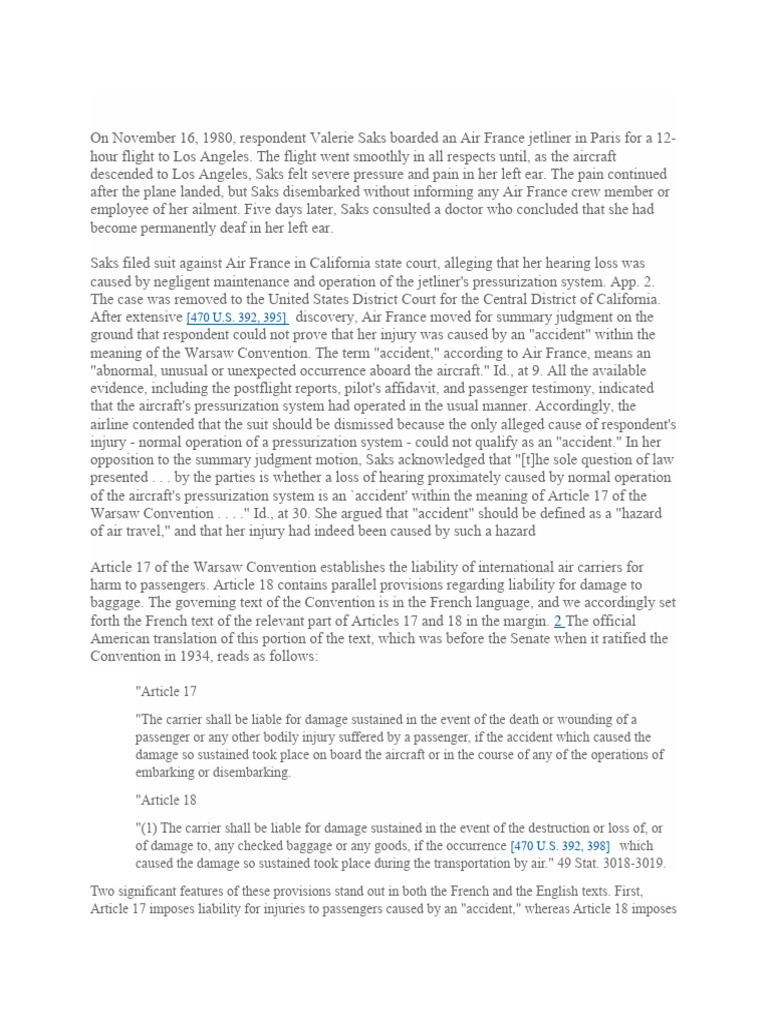 On November 16, 1980, respondent Valerie Saks boarded an Air France jetliner in Paris for a 12-hour flight to Los Angeles. The flight went smoothly in all respects until, as the aircraft descended to Los Angeles, Saks felt severe pressure and pain in her left ear. The pain continued after the plane landed, but Saks disembarked without informing any Air France crew member or employee of her ailment. Five days later, Saks consulted a doctor who concluded that she had become permanently deaf in her left ear.

Saks filed suit against Air France in California state court, alleging that her hearing loss was caused by negligent maintenance and operation of the jetliner's pressurization system. App. 2. The case was removed to the United States District Court for the Central District of California. After extensive [470 U.S. 392, 395] discovery, Air France moved for summary judgment on the ground that respondent could not prove that her injury was caused by an "accident" within the meaning of the Warsaw Convention. The term "accident," according to Air France, means an "abnormal, unusual or unexpected occurrence aboard the aircraft." Id., at 9. All the available evidence, including the postflight reports, pilot's affidavit, and passenger testimony, indicated that the aircraft's pressurization system had operated in the usual manner. Accordingly, the airline contended that the suit should be dismissed because the only alleged cause of respondent's injury - normal operation of a pressurization system - could not qualify as an "accident." In her opposition to the summary judgment motion, Saks acknowledged that "[t]he sole question of law presented . . . by the parties is whether a loss of hearing proximately caused by normal operation of the aircraft's pressurization system is an `accident' within the meaning of Article 17 of the Warsaw Convention . . . ." Id., at 30. She argued that "accident" should be defined as a "hazard of air travel," and that her injury had indeed been caused by such a hazard

Article 17 of the Warsaw Convention establishes the liability of international air carriers for harm to passengers. Article 18 contains parallel provisions regarding liability for damage to baggage. The governing text of the Convention is in the French language, and we accordingly set forth the French text of the relevant part of Articles 17 and 18 in the margin. 2 The official American translation of this portion of the text, which was before the Senate when it ratified the Convention in 1934, reads as follows:

"Article 17

"The carrier shall be liable for damage sustained in the event of the death or wounding of a passenger or any other bodily injury suffered by a passenger, if the accident which caused the damage so sustained took place on board the aircraft or in the course of any of the operations of embarking or disembarking.

"Article 18

"(1) The carrier shall be liable for damage sustained in the event of the destruction or loss of, or of damage to, any checked baggage or any goods, if the occurrence [470 U.S. 392, 398] which caused the damage so sustained took place during the transportation by air." 49 Stat. 3018-3019.

Two significant features of these provisions stand out in both the French and the English texts. First, Article 17 imposes liability for injuries to passengers caused by an "accident," whereas Article 18 imposes